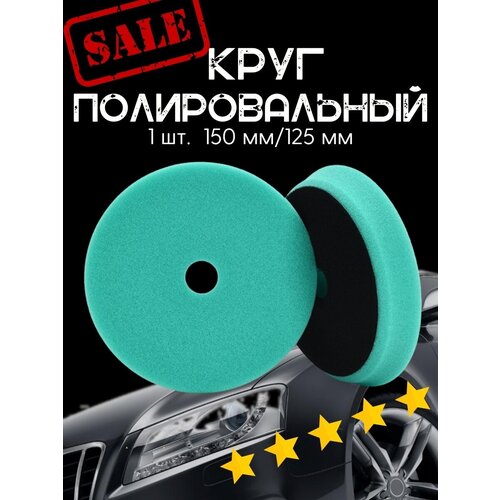 SALE

КРУГ ПОЛИРОВАЛЬНЫЙ

1 шт. 150 мм/125 мм